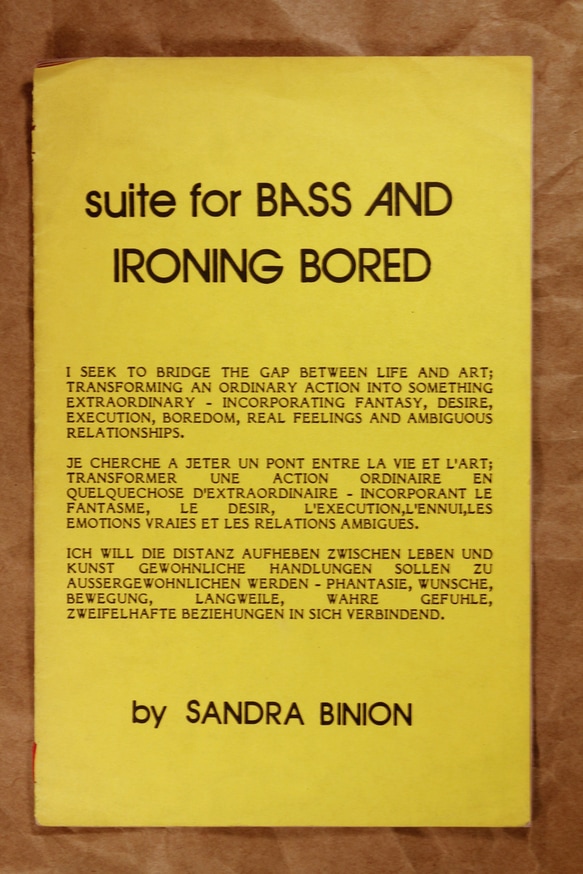 suite for BASS AND IRONING BORED

I SEEK TO BRIDGE THE GAP BETWEEN LIFE AND ART; TRANSFORMING AN ORDINARY ACTION INTO SOMETHING EXTRAORDINARY - INCORPORATING FANTASY, DESIRE, EXECUTION, BOREDOM, REAL FEELINGS AND AMBIGUOUS RELATIONSHIPS.

JE CHERCHE A JETER UN PONT ENTRE LA VIE ET L'ART; TRANSFORMER UNE ACTION ORDINAIRE EN QUELQUECHOSE D'EXTRAORDINAIRE - INCORPORANT LE FANTASME, LE DESIR, L'EXECUTION,L'ENNUI,LES EMOTIONS VRAIES ET LES RELATIONS AMBIGUES.

ICH WILL DIE DISTANZ AUFHEBEN ZWISCHEN LEBEN UND KUNST GEWOHNLICHE HANDLUNGEN SOLLEN ZU AUSSERGEWOHNLICHEN WERDEN - PHANTASIE, WUNSCHE, BEWEGUNG, LANGWEILE, WAHRE GEFUHLE, ZWEIFELHAFTE BEZIEHUNGEN IN SICH VERBINDEND.

by SANDRA BINION